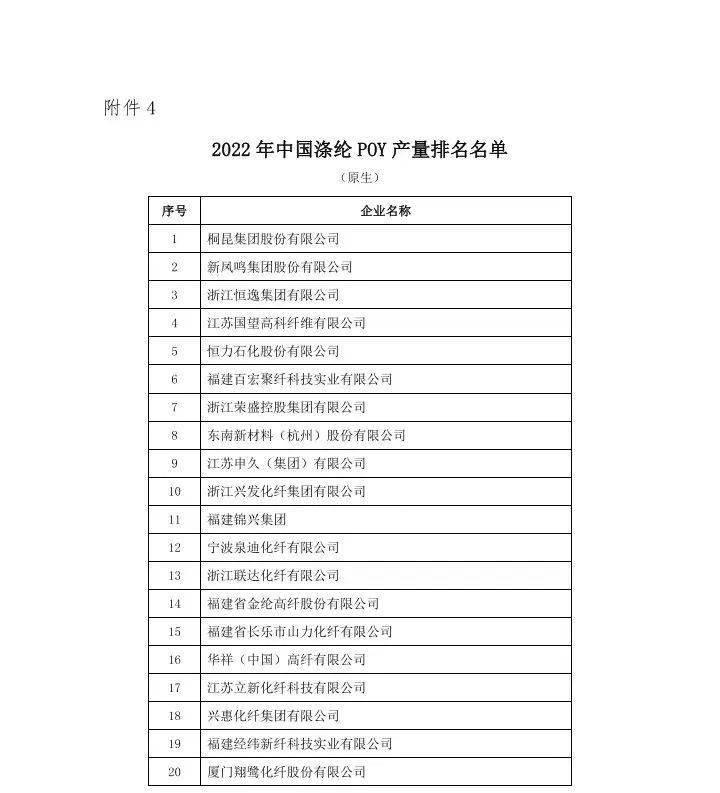 附件 4

2022 年中国涤纶 POY 产量排名名单

（原生）

| 序号 | 企业名称 |
|---|---|
| 1 | 桐昆集团股份有限公司 |
| 2 | 新凤鸣集团股份有限公司 |
| 3 | 浙江恒逸集团有限公司 |
| 4 | 江苏国望高科纤维有限公司 |
| 5 | 恒力石化股份有限公司 |
| 6 | 福建百宏聚纤科技实业有限公司 |
| 7 | 浙江荣盛控股集团有限公司 |
| 8 | 东南新材料（杭州）股份有限公司 |
| 9 | 江苏申久（集团）有限公司 |
| 10 | 浙江兴发化纤集团有限公司 |
| 11 | 福建锦兴集团 |
| 12 | 宁波泉迪化纤有限公司 |
| 13 | 浙江联达化纤有限公司 |
| 14 | 福建省金纶高纤股份有限公司 |
| 15 | 福建省长乐市山力化纤有限公司 |
| 16 | 华祥（中国）高纤有限公司 |
| 17 | 江苏立新化纤科技有限公司 |
| 18 | 兴惠化纤集团有限公司 |
| 19 | 福建经纬新纤科技实业有限公司 |
| 20 | 厦门翔鹭化纤股份有限公司 |